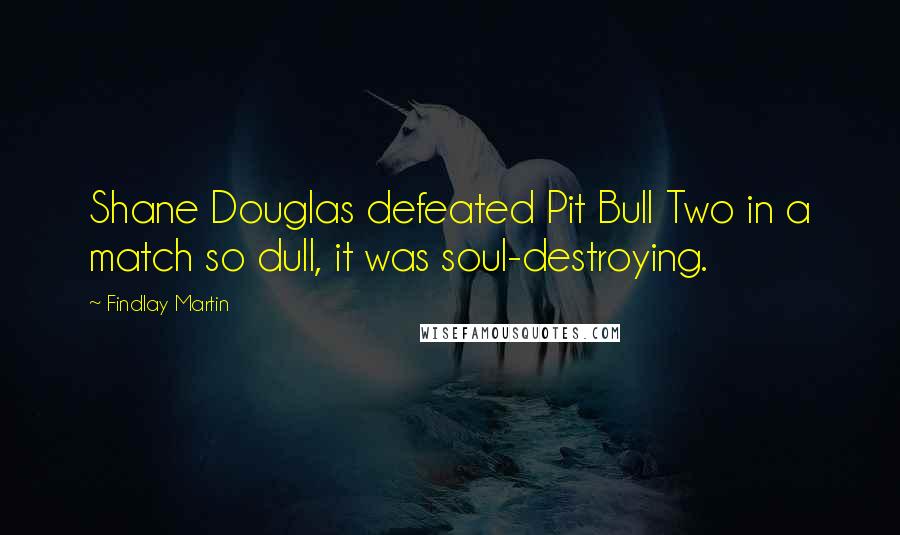 Shane Douglas defeated Pit Bull Two in a match so dull, it was soul-destroying.

~ Findlay Martin

WISEFAMOUSQUOTES.COM